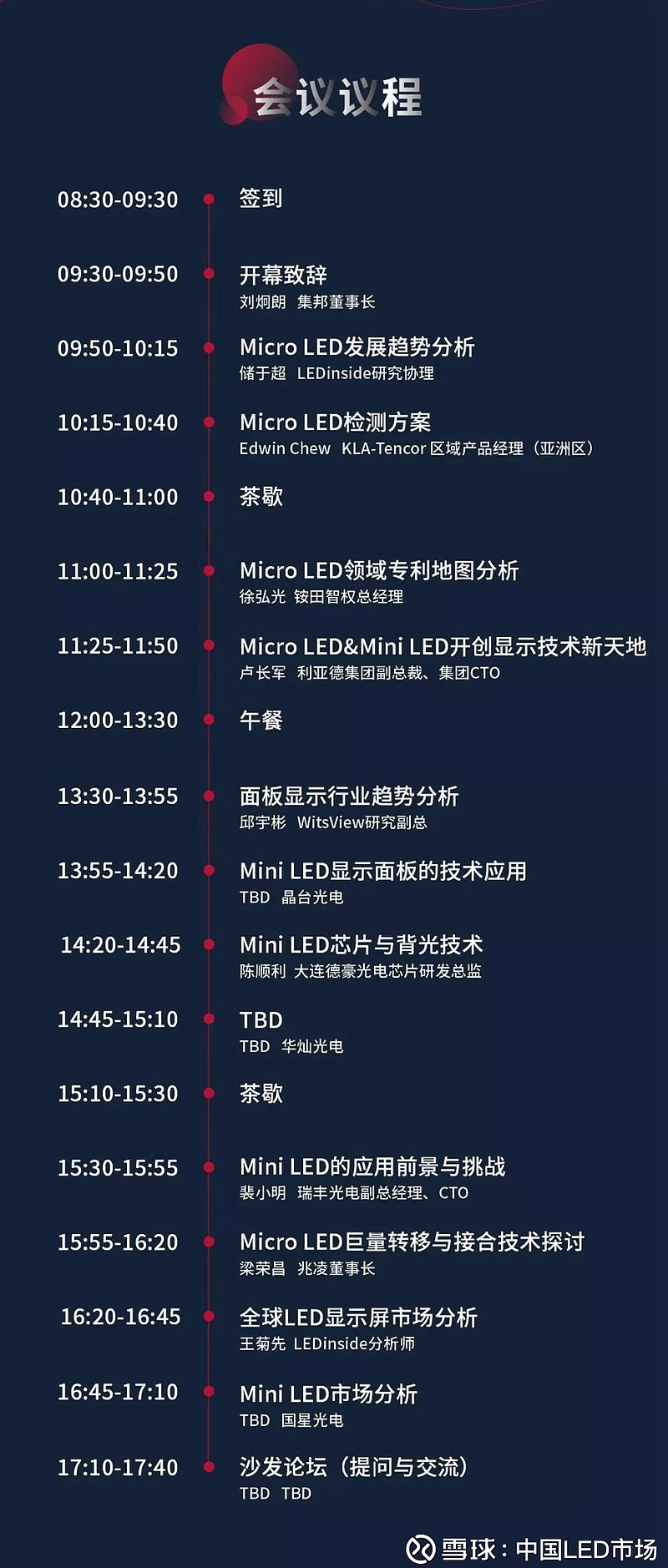 会议议程

08:30-09:30 签到

09:30-09:50 开幕致辞
刘炯朗 集邦董事长

09:50-10:15 Micro LED发展趋势分析
储于超 LEDinside研究协理

10:15-10:40 Micro LED检测方案
Edwin Chew KLA-Tencor 区域产品经理（亚洲区）

10:40-11:00 茶歇

11:00-11:25 Micro LED领域专利地图分析
徐弘光 铵田智权总经理

11:25-11:50 Micro LED&Mini LED开创显示技术新天地
卢长军 利亚德集团副总裁、集团CTO

12:00-13:30 午餐

13:30-13:55 面板显示行业趋势分析
邱宇彬 WitsView研究副总

13:55-14:20 Mini LED显示面板的技术应用
TBD 晶台光电

14:20-14:45 Mini LED芯片与背光技术
陈顺利 大连德豪光电芯片研发总监

14:45-15:10 TBD
TBD 华灿光电

15:10-15:30 茶歇

15:30-15:55 Mini LED的应用前景与挑战
裴小明 瑞丰光电副总经理、CTO

15:55-16:20 Micro LED巨量转移与接合技术探讨
梁荣昌 兆凌董事长

16:20-16:45 全球LED显示屏市场分析
王菊先 LEDinside分析师

16:45-17:10 Mini LED市场分析
TBD 国星光电

17:10-17:40 沙发论坛（提问与交流）
TBD TBD

雪球：中国LED市场